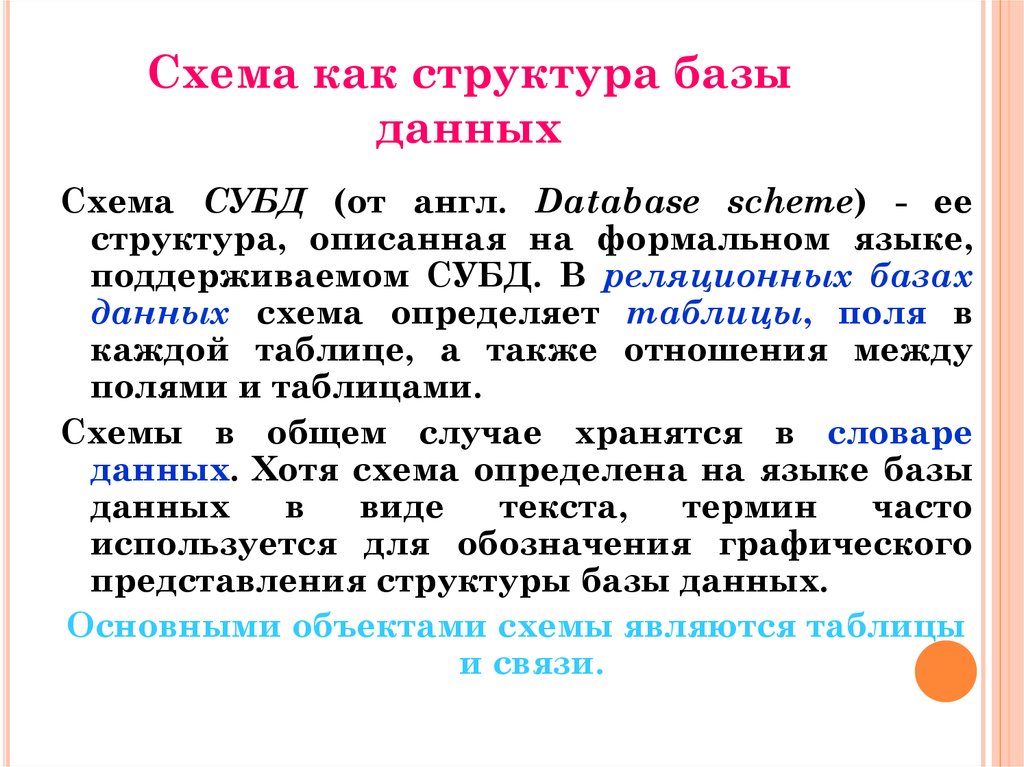 Схема как структура базы данных

Схема СУБД (от англ. Database scheme) - ее структура, описанная на формальном языке, поддерживаемом СУБД. В реляционных базах данных схема определяет таблицы, поля в каждой таблице, а также отношения между полями и таблицами.

Схемы в общем случае хранятся в словаре данных. Хотя схема определена на языке базы данных в виде текста, термин часто используется для обозначения графического представления структуры базы данных.

Основными объектами схемы являются таблицы и связи.